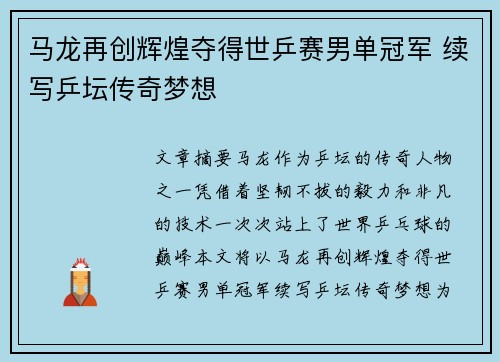 马龙再创辉煌夺得世乒赛男单冠军 续写乒坛传奇梦想

文章摘要马龙作为乒坛的传奇人物之一凭借着坚韧不拔的毅力和非凡的技术一次次站上了世界乒乓球的巅峰本文将以马龙再创辉煌夺得世乒赛男单冠军续写乒坛传奇梦想为